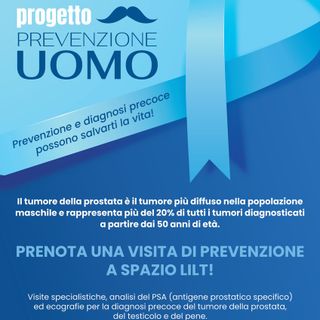 progetto
PREVENZIONE
UOMO

Prevenzione e diagnosi precoce possono salvarti la vita!

Il tumore della prostata è il tumore più diffuso nella popolazione maschile e rappresenta più del 20% di tutti i tumori diagnosticati a partire dai 50 anni di età.

PRENOTA UNA VISITA DI PREVENZIONE A SPAZIO LILT!

Visite specialistiche, analisi del PSA (antigene prostatico specifico) ed ecografie per la diagnosi precoce del tumore della prostata, del testicolo e del pene.